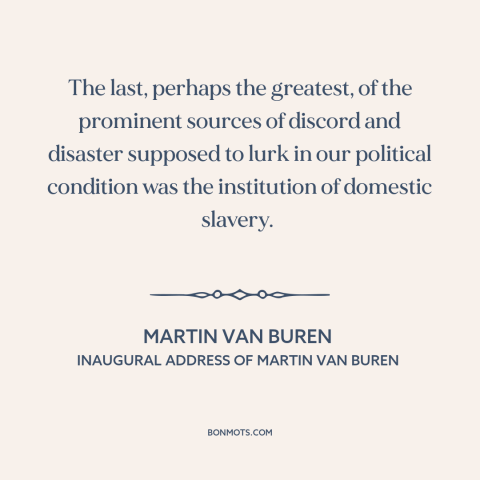 The last, perhaps the greatest, of the prominent sources of discord and disaster supposed to lurk in our political condition was the institution of domestic slavery.

MARTIN VAN BUREN
INAUGURAL ADDRESS OF MARTIN VAN BUREN

BONMOTS.COM